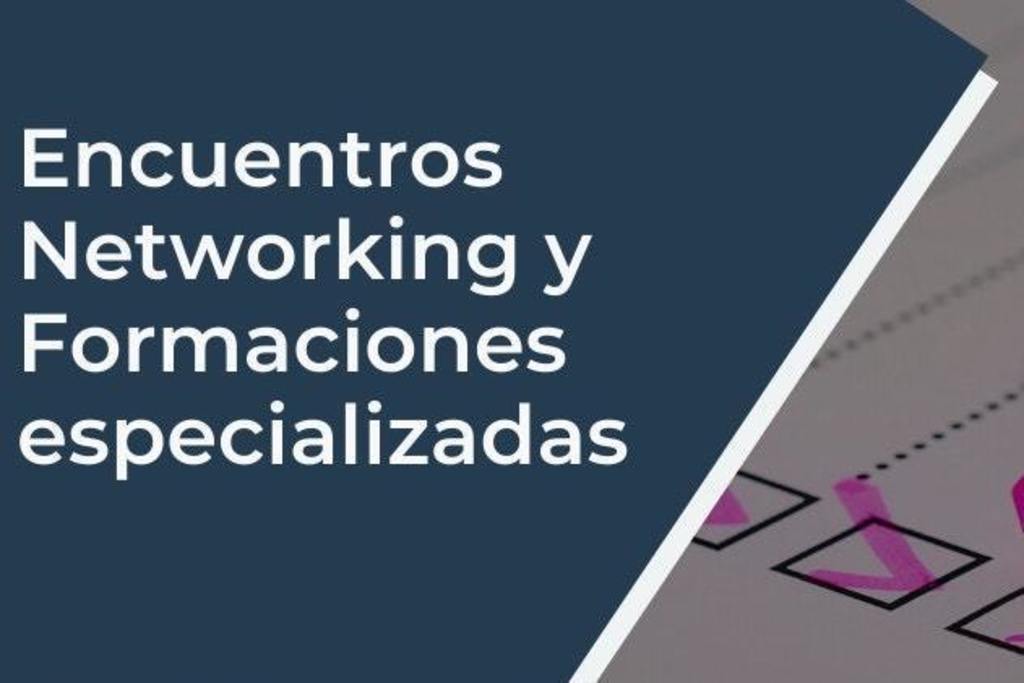 Encuentros Networking y Formaciones especializadas